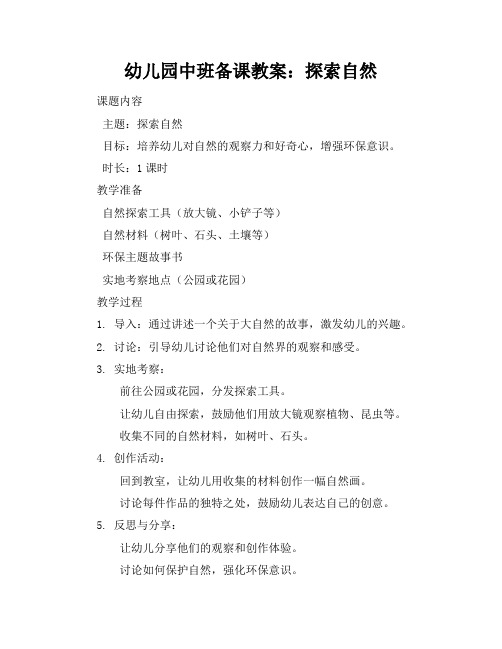 幼儿园中班备课教案：探索自然

课题内容

主题：探索自然

目标：培养幼儿对自然的观察力和好奇心，增强环保意识。

时长：1 课时

教学准备

自然探索工具（放大镜、小铲子等）

自然材料（树叶、石头、土壤等）

环保主题故事书

实地考察地点（公园或花园）

教学过程

1. 导入：通过讲述一个关于大自然的故事，激发幼儿的兴趣。

2. 讨论：引导幼儿讨论他们对自然界的观察和感受。

3. 实地考察：

前往公园或花园，分发探索工具。

让幼儿自由探索，鼓励他们用放大镜观察植物、昆虫等。

收集不同的自然材料，如树叶、石头。

4. 创作活动：

回到教室，让幼儿用收集的材料创作一幅自然画。

讨论每件作品的独特之处，鼓励幼儿表达自己的创意。

5. 反思与分享：

让幼儿分享他们的观察和创作体验。

讨论如何保护自然，强化环保意识。